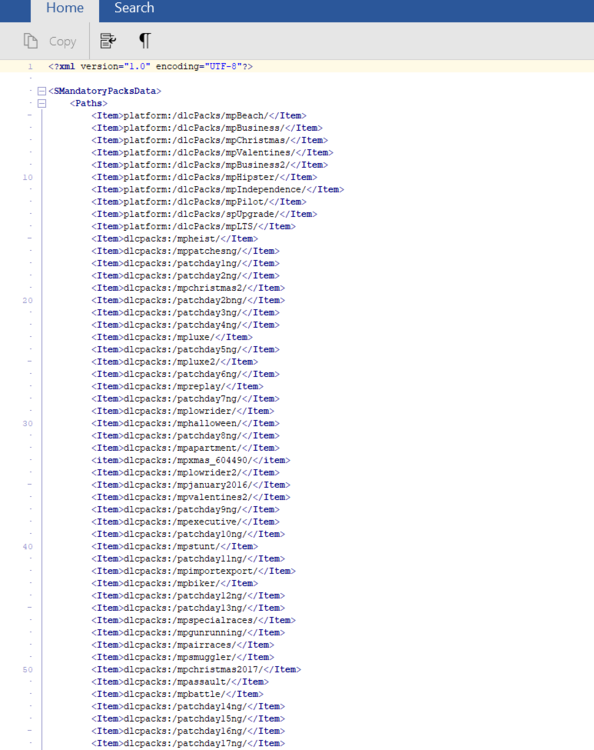 Home Search

Copy ¶

1 <?xml version="1.0" encoding="UTF-8"?>

<SMandatoryPacksData>
<Paths>
<Item>platform:/dlcPacks/mpBeach/</Item>
<Item>platform:/dlcPacks/mpBusiness/</Item>
<Item>platform:/dlcPacks/mpChristmas/</Item>
<Item>platform:/dlcPacks/mpValentines/</Item>
<Item>platform:/dlcPacks/mpBusiness2/</Item>
10 <Item>platform:/dlcPacks/mpHipster/</Item>
<Item>platform:/dlcPacks/mpIndependence/</Item>
<Item>platform:/dlcPacks/mpPilot/</Item>
<Item>platform:/dlcPacks/spUpgrade/</Item>
<Item>platform:/dlcPacks/mpLTS/</Item>
<Item>dlcpacks:/mpheist/</Item>
<Item>dlcpacks:/mppatchesng/</Item>
<Item>dlcpacks:/patchday1ng/</Item>
<Item>dlcpacks:/patchday2ng/</Item>
<Item>dlcpacks:/mpchristmas2/</Item>
20 <Item>dlcpacks:/patchday2bng/</Item>
<Item>dlcpacks:/patchday3ng/</Item>
<Item>dlcpacks:/patchday4ng/</Item>
<Item>dlcpacks:/mpluxe/</Item>
<Item>dlcpacks:/patchday5ng/</Item>
<Item>dlcpacks:/mpluxe2/</Item>
<Item>dlcpacks:/patchday6ng/</Item>
<Item>dlcpacks:/mpreplay/</Item>
<Item>dlcpacks:/patchday7ng/</Item>
<Item>dlcpacks:/mplowrider/</Item>
30 <Item>dlcpacks:/mphalloween/</Item>
<Item>dlcpacks:/patchday8ng/</Item>
<Item>dlcpacks:/mpapartment/</Item>
<item>dlcpacks:/mpxmas_604490/</item>
<Item>dlcpacks:/mplowrider2/</Item>
<Item>dlcpacks:/mpjanuary2016/</Item>
<Item>dlcpacks:/mpvalentines2/</Item>
<Item>dlcpacks:/patchday9ng/</Item>
<Item>dlcpacks:/mpexecutive/</Item>
<Item>dlcpacks:/patchday10ng/</Item>
40 <Item>dlcpacks:/mpstunt/</Item>
<Item>dlcpacks:/patchday11ng/</Item>
<Item>dlcpacks:/mpimportexport/</Item>
<Item>dlcpacks:/mpbiker/</Item>
<Item>dlcpacks:/patchday12ng/</Item>
<Item>dlcpacks:/patchday13ng/</Item>
<Item>dlcpacks:/mpspecialraces/</Item>
<Item>dlcpacks:/mpgunrunning/</Item>
<Item>dlcpacks:/mpairraces/</Item>
<Item>dlcpacks:/mpsmuggler/</Item>
50 <Item>dlcpacks:/mpchristmas2017/</Item>
<Item>dlcpacks:/mpassault/</Item>
<Item>dlcpacks:/mpbattle/</Item>
<Item>dlcpacks:/patchday14ng/</Item>
<Item>dlcpacks:/patchday15ng/</Item>
<Item>dlcpacks:/patchday16ng/</Item>
<Item>dlcpacks:/patchday17ng/</Item>